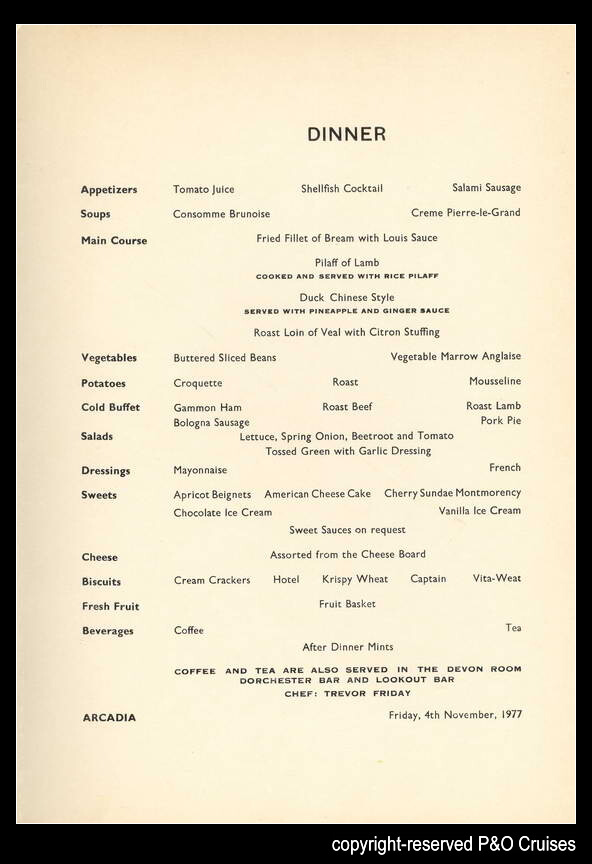 DINNER

Appetizers Tomato Juice Shellfish Cocktail Salami Sausage

Soups Consomme Brunoise Creme Pierre-le-Grand

Main Course Fried Fillet of Bream with Louis Sauce

Pilaff of Lamb
COOKED AND SERVED WITH RICE PILAFF

Duck Chinese Style
SERVED WITH PINEAPPLE AND GINGER SAUCE

Roast Loin of Veal with Citron Stuffing

Vegetables Buttered Sliced Beans Vegetable Marrow Anglaise

Potatoes Croquette Roast Mousseline

Cold Buffet Gammon Ham Roast Beef Roast Lamb
Bologna Sausage Pork Pie

Salads Lettuce, Spring Onion, Beetroot and Tomato
Tossed Green with Garlic Dressing

Dressings Mayonnaise French

Sweets Apricot Beignets American Cheese Cake Cherry Sundae Montmorency
Chocolate Ice Cream Vanilla Ice Cream
Sweet Sauces on request

Cheese Assorted from the Cheese Board

Biscuits Cream Crackers Hotel Krispy Wheat Captain Vita-Weat

Fresh Fruit Fruit Basket

Beverages Coffee Tea
After Dinner Mints

COFFEE AND TEA ARE ALSO SERVED IN THE DEVON ROOM
DORCHESTER BAR AND LOOKOUT BAR
CHEF: TREVOR FRIDAY

ARCADIA Friday, 4th November, 1977

copyright-reserved P&O Cruises